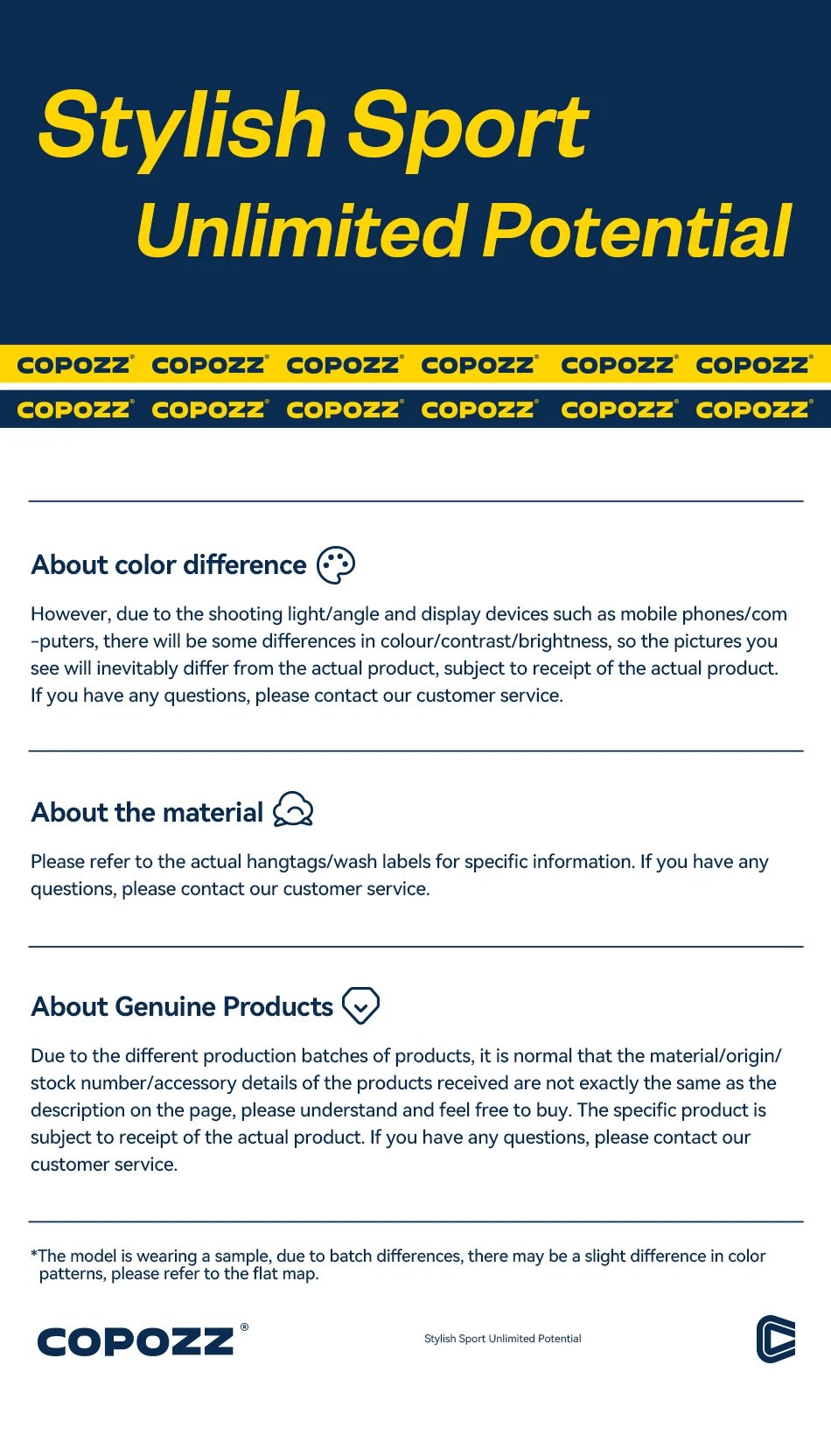 Stylish Sport
Unlimited Potential

COPOZZ® COPOZZ® COPOZZ® COPOZZ® COPOZZ® COPOZZ®
COPOZZ® COPOZZ® COPOZZ® COPOZZ® COPOZZ® COPOZZ®

About color difference

However, due to the shooting light/angle and display devices such as mobile phones/com-puters, there will be some differences in colour/contrast/brightness, so the pictures you see will inevitably differ from the actual product, subject to receipt of the actual product. If you have any questions, please contact our customer service.

About the material

Please refer to the actual hangtags/wash labels for specific information. If you have any questions, please contact our customer service.

About Genuine Products

Due to the different production batches of products, it is normal that the material/origin/stock number/accessory details of the products received are not exactly the same as the description on the page, please understand and feel free to buy. The specific product is subject to receipt of the actual product. If you have any questions, please contact our customer service.

*The model is wearing a sample, due to batch differences, there may be a slight difference in color patterns, please refer to the flat map.

COPOZZ®

Stylish Sport Unlimited Potential